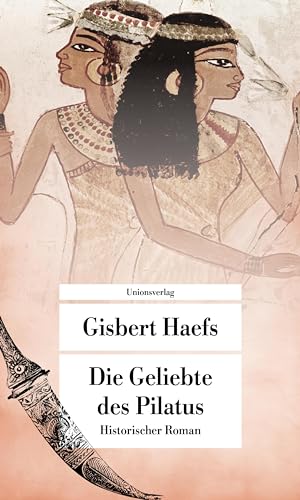 Unionsverlag

Gisbert Haefs

Die Geliebte des Pilatus

Historischer Roman